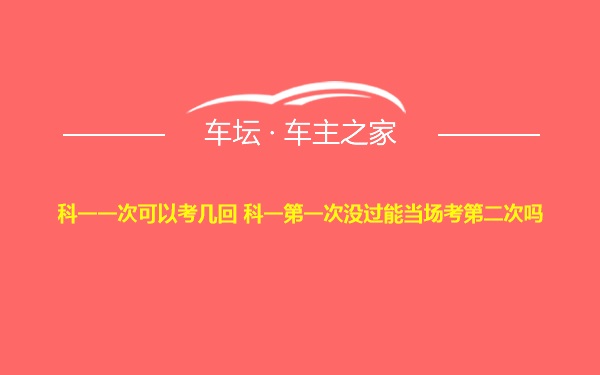 车坛 · 车主之家

科一一次可以考几回 科一第一次没过能当场考第二次吗